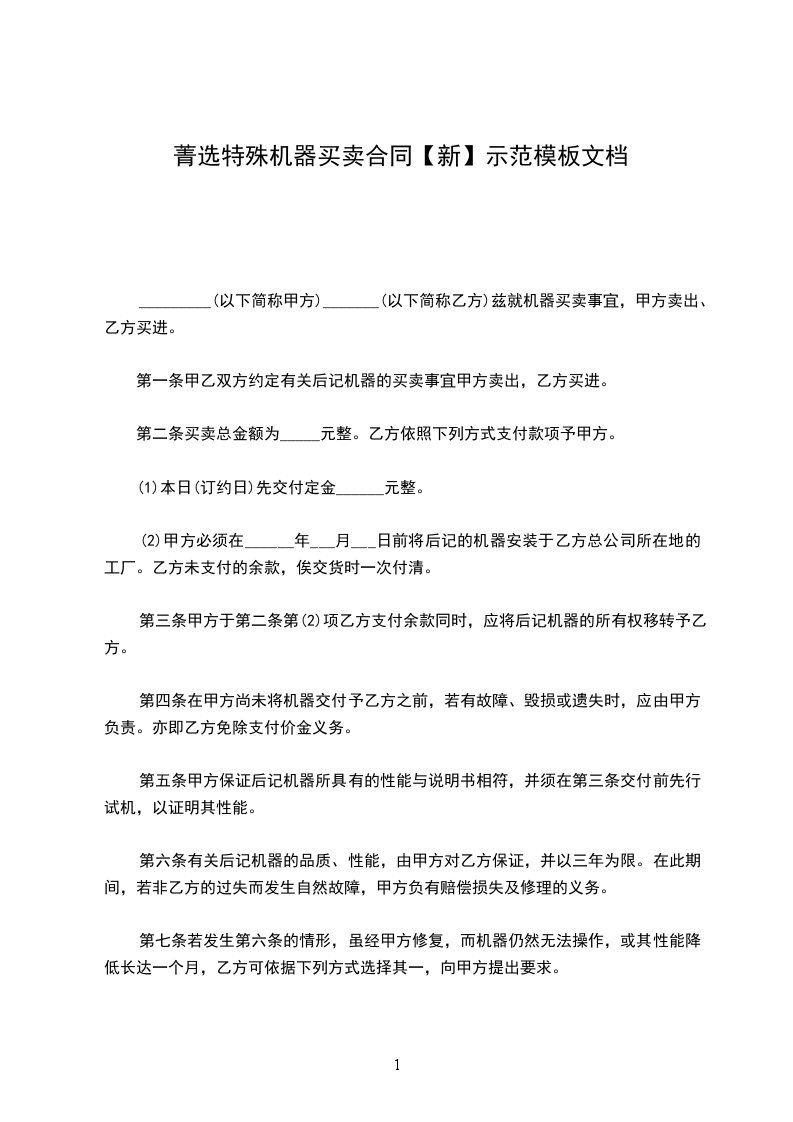 菁选特殊机器买卖合同【新】示范模板文档

_________(以下简称甲方)_______(以下简称乙方)兹就机器买卖事宜，甲方卖出、乙方买进。

第一条甲乙双方约定有关后记机器的买卖事宜甲方卖出，乙方买进。

第二条买卖总金额为_____元整。乙方依照下列方式支付款项予甲方。

⑴本日(订约日)先交付定金______元整。

⑵甲方必须在______年___月___日前将后记的机器安装于乙方总公司所在地的工厂。乙方未支付的余款，俟交货时一次付清。

第三条甲方于第二条第⑵项乙方支付余款同时，应将后记机器的所有权移转予乙方。

第四条在甲方尚未将机器交付予乙方之前，若有故障、毁损或遗失时，应由甲方负责。亦即乙方免除支付价金义务。

第五条甲方保证后记机器所具有的性能与说明书相符，并须在第三条交付前先行试机，以证明其性能。

第六条有关后记机器的品质、性能，由甲方对乙方保证，并以三年为限。在此期间，若非乙方的过失而发生自然故障，甲方负有赔偿损失及修理的义务。

第七条若发生第六条的情形，虽经甲方修复，而机器仍然无法操作，或其性能降低长达一个月，乙方可依据下列方式选择其一，向甲方提出要求。

1